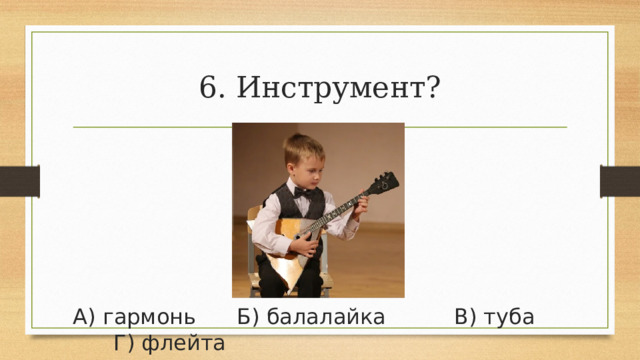 6. Инструмент?

А) гармонь Б) балалайка В) туба Г) флейта